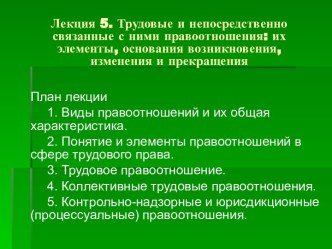 Лекция 5. Трудовые и непосредственно связанные с ними правоотношения: их элементы, основания возникновения, изменения и прекращения

План лекции

1. Виды правоотношений и их общая характеристика.

2. Понятие и элементы правоотношений в сфере трудового права.

3. Трудовое правоотношение.

4. Коллективные трудовые правоотношения.

5. Контрольно-надзорные и юрисдикционные (процессуальные) правоотношения.